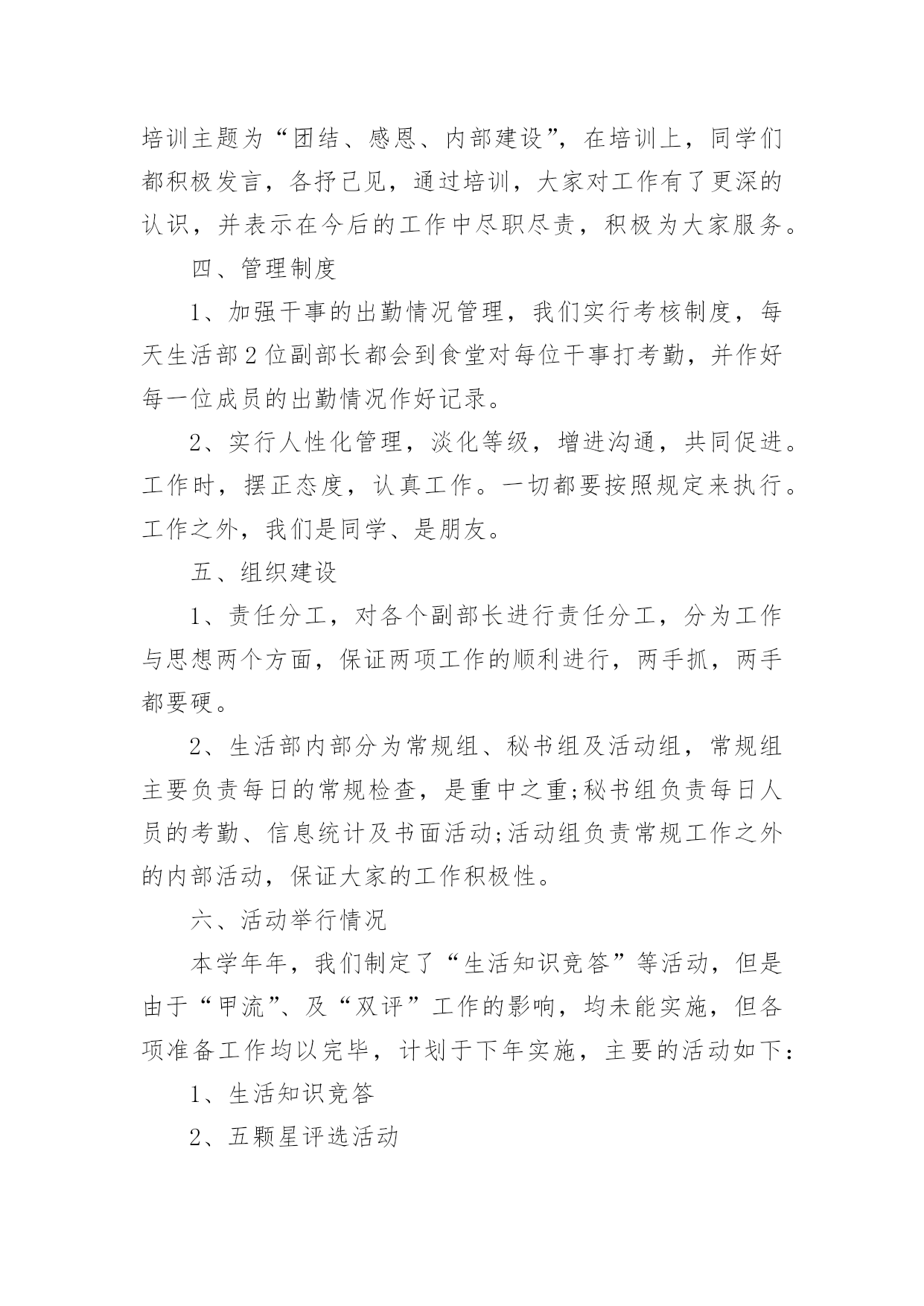 培训主题为“团结、感恩、内部建设”，在培训上，同学们都积极发言，各抒己见，通过培训，大家对工作有了更深的认识，并表示在今后的工作中尽职尽责，积极为大家服务。

四、管理制度

1、加强干事的出勤情况管理，我们实行考核制度，每天生活部2位副部长都会到食堂对每位干事打考勤，并作好每一位成员的出勤情况作好记录。

2、实行人性化管理，淡化等级，增进沟通，共同促进。工作时，摆正态度，认真工作。一切都要按照规定来执行。工作之外，我们是同学、是朋友。

五、组织建设

1、责任分工，对各个副部长进行责任分工，分为工作与思想两个方面，保证两项工作的顺利进行，两手抓，两手都要硬。

2、生活部内部分为常规组、秘书组及活动组，常规组主要负责每日的常规检查，是重中之重;秘书组负责每日人员的考勤、信息统计及书面活动;活动组负责常规工作之外的内部活动，保证大家的工作积极性。

六、活动举行情况

本学年年，我们制定了“生活知识竞答”等活动，但是由于“甲流”、及“双评”工作的影响，均未能实施，但各项准备工作均以完毕，计划于下年实施，主要的活动如下:

1、生活知识竞答

2、五颗星评选活动